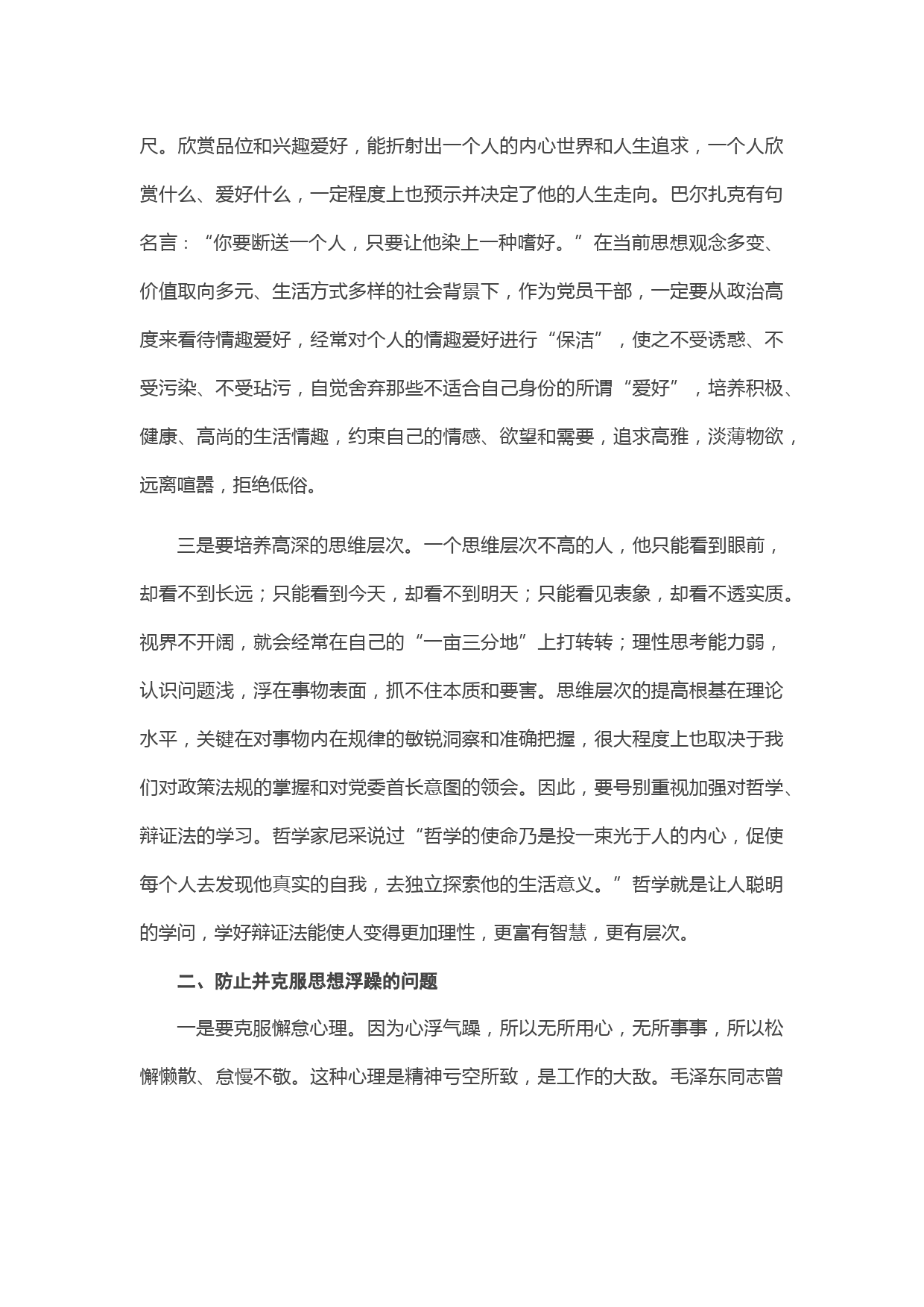 尺。欣赏品位和兴趣爱好，能折射出一个人的内心世界和人生追求，一个人欣赏什么、爱好什么，一定程度上也预示并决定了他的人生走向。巴尔扎克有句名言：“你要断送一个人，只要让他染上一种嗜好。”在当前思想观念多变、价值取向多元、生活方式多样的社会背景下，作为党员干部，一定要从政治高度来看待情趣爱好，经常对个人的情趣爱好进行“保洁”，使之不受诱惑、不受污染、不受玷污，自觉舍弃那些不适合自己身份的所谓“爱好”，培养积极、健康、高尚的生活情趣，约束自己的情感、欲望和需要，追求高雅，淡薄物欲，远离喧嚣，拒绝低俗。

三是要培养高深的思维层次。一个思维层次不高的人，他只能看到眼前，却看不到长远；只能看到今天，却看不到明天；只能看见表象，却看不透实质。视界不开阔，就会经常在自己的“一亩三分地”上打转转；理性思考能力弱，认识问题浅，浮在事物表面，抓不住本质和要害。思维层次的提高根基在理论水平，关键在对事物内在规律的敏锐洞察和准确把握，很大程度上也取决于我们对政策法规的掌握和对党委首长意图的领会。因此，要号别重视加强对哲学、辩证法的学习。哲学家尼采说过“哲学的使命乃是投一束光于人的内心，促使每个人去发现他真实的自我，去独立探索他的生活意义。”哲学就是让人聪明的学问，学好辩证法能使人变得更加理性，更富有智慧，更有层次。

二、防止并克服思想浮躁的问题

一是要克服懈怠心理。因为心浮气躁，所以无所用心，无所事事，所以松懈懒散、怠慢不敬。这种心理是精神亏空所致，是工作的大敌。毛泽东同志曾